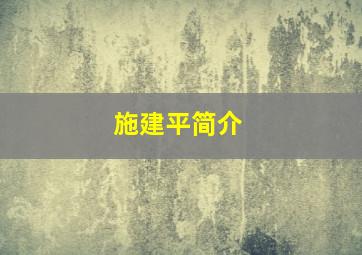 施建平简介